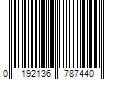 0 192136 787440